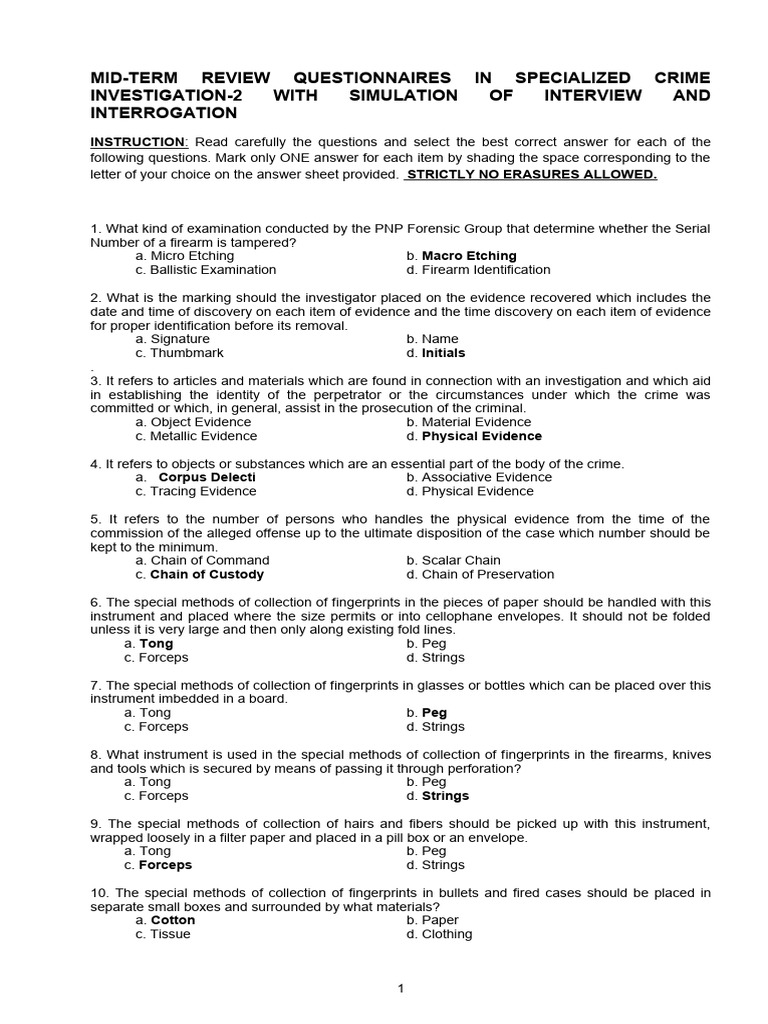 MID-TERM REVIEW QUESTIONNAIRES IN SPECIALIZED CRIME INVESTIGATION-2 WITH SIMULATION OF INTERVIEW AND INTERROGATION

INSTRUCTION: Read carefully the questions and select the best correct answer for each of the following questions. Mark only ONE answer for each item by shading the space corresponding to the letter of your choice on the answer sheet provided. STRICTLY NO ERASURES ALLOWED.

1. What kind of examination conducted by the PNP Forensic Group that determine whether the Serial Number of a firearm is tampered?
a. Micro Etching
b. Macro Etching
c. Ballistic Examination
d. Firearm Identification

2. What is the marking should the investigator placed on the evidence recovered which includes the date and time of discovery on each item of evidence and the time discovery on each item of evidence for proper identification before its removal.
a. Signature
b. Name
c. Thumbmark
d. Initials
.
3. It refers to articles and materials which are found in connection with an investigation and which aid in establishing the identity of the perpetrator or the circumstances under which the crime was committed or which, in general, assist in the prosecution of the criminal.
a. Object Evidence
b. Material Evidence
c. Metallic Evidence
d. Physical Evidence

4. It refers to objects or substances which are an essential part of the body of the crime.
a. Corpus Delecti
b. Associative Evidence
c. Tracing Evidence
d. Physical Evidence

5. It refers to the number of persons who handles the physical evidence from the time of the commission of the alleged offense up to the ultimate disposition of the case which number should be kept to the minimum.
a. Chain of Command
b. Scalar Chain
c. Chain of Custody
d. Chain of Preservation

6. The special methods of collection of fingerprints in the pieces of paper should be handled with this instrument and placed where the size permits or into cellophane envelopes. It should not be folded unless it is very large and then only along existing fold lines.
a. Tong
b. Peg
c. Forceps
d. Strings

7. The special methods of collection of fingerprints in glasses or bottles which can be placed over this instrument imbedded in a board.
a. Tong
b. Peg
c. Forceps
d. Strings

8. What instrument is used in the special methods of collection of fingerprints in the firearms, knives and tools which is secured by means of passing it through perforation?
a. Tong
b. Peg
c. Forceps
d. Strings

9. The special methods of collection of hairs and fibers should be picked up with this instrument, wrapped loosely in a filter paper and placed in a pill box or an envelope.
a. Tong
b. Peg
c. Forceps
d. Strings

10. The special methods of collection of fingerprints in bullets and fired cases should be placed in separate small boxes and surrounded by what materials?
a. Cotton
b. Paper
c. Tissue
d. Clothing

1